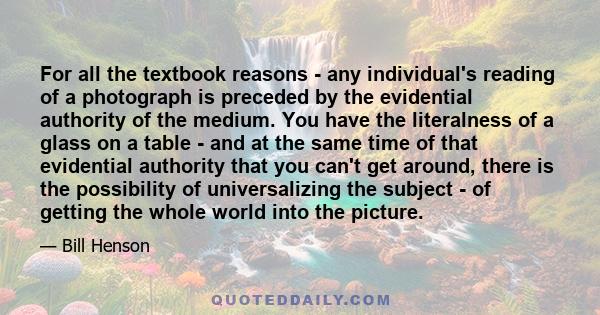 For all the textbook reasons - any individual's reading of a photograph is preceded by the evidential authority of the medium. You have the literalness of a glass on a table - and at the same time of that evidential authority that you can't get around, there is the possibility of universalizing the subject - of getting the whole world into the picture.

— Bill Henson

QUOTEDDAILY.COM